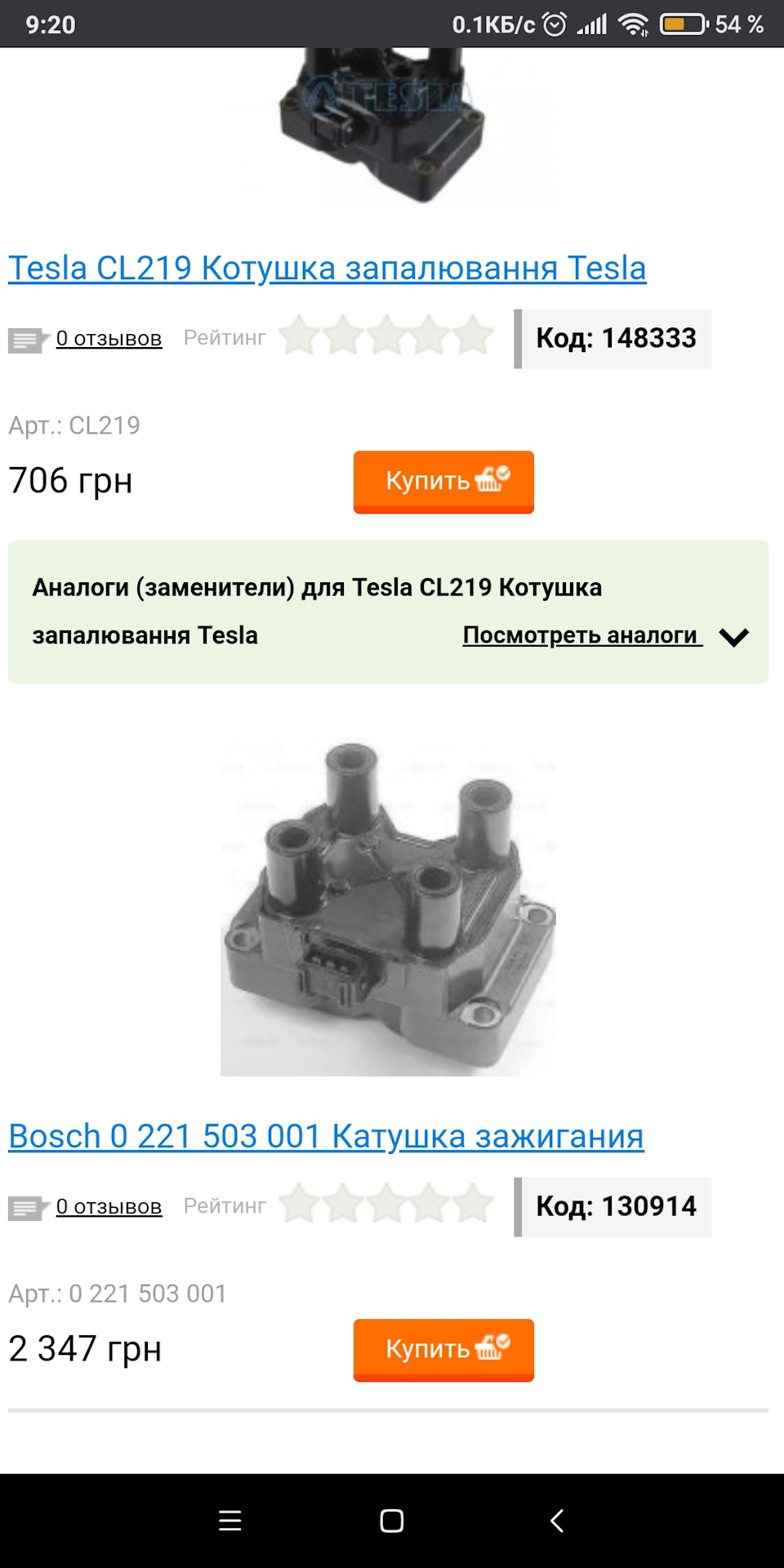 9:20 0.1КБ/с 54 %

TESLA

Tesla CL219 Котушка запалювання Tesla

0 отзывов Рейтинг Код: 148333

Арт.: CL219

706 грн

Купить

Аналоги (заменители) для Tesla CL219 Котушка запалювання Tesla

Посмотреть аналоги

Bosch 0 221 503 001 Катушка зажигания

0 отзывов Рейтинг Код: 130914

Арт.: 0 221 503 001

2 347 грн

Купить